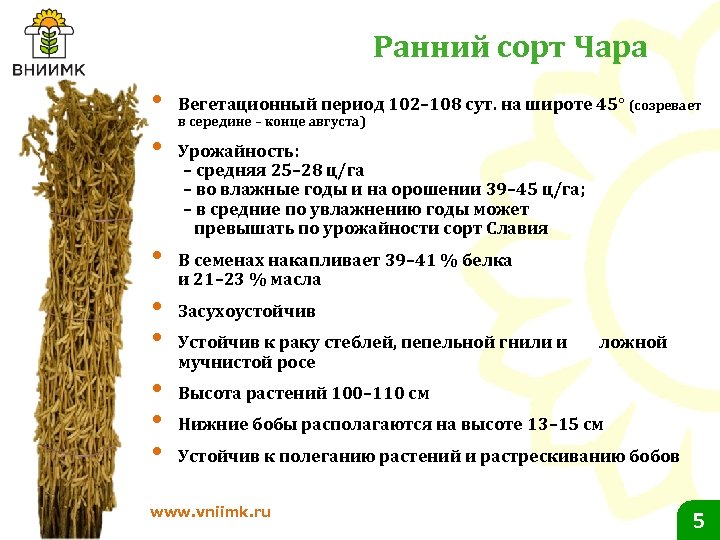 ВНИИМК

Ранний сорт Чара

• Вегетационный период 102–108 сут. на широте 45° (созревает в середине – конце августа)

• Урожайность:
– средняя 25–28 ц/га
– во влажные годы и на орошении 39–45 ц/га;
– в средние по увлажнению годы может превышать по урожайности сорт Славия

• В семенах накапливает 39–41 % белка и 21–23 % масла

• Засухоустойчив

• Устойчив к раку стеблей, пепельной гнили и ложной мучнистой росе

• Высота растений 100–110 см

• Нижние бобы располагаются на высоте 13–15 см

• Устойчив к полеганию растений и растрескиванию бобов

www.vniimk.ru

5